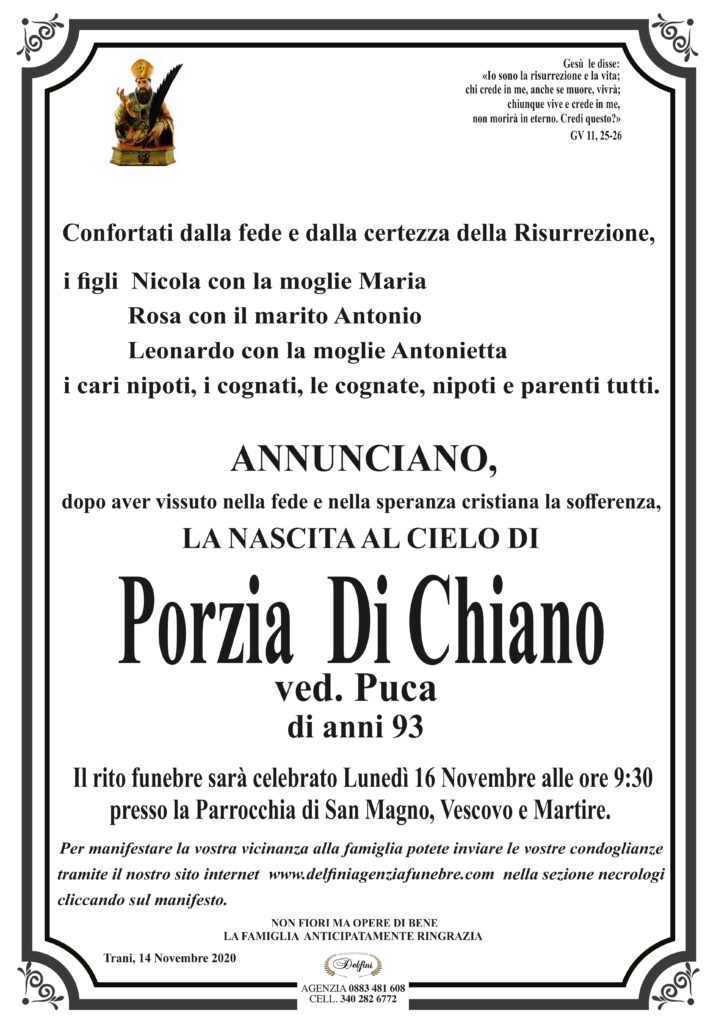 Gesù le disse:
«Io sono la risurrezione e la vita;
chi crede in me, anche se muore, vivrà;
chiunque vive e crede in me,
non morirà in eterno. Credi questo?»
GV 11, 25-26

Confortati dalla fede e dalla certezza della Risurrezione,

i figli Nicola con la moglie Maria
Rosa con il marito Antonio
Leonardo con la moglie Antonietta
i cari nipoti, i cognati, le cognate, nipoti e parenti tutti.

ANNUNCIANO,

dopo aver vissuto nella fede e nella speranza cristiana la sofferenza,

LA NASCITA AL CIELO DI

Porzia Di Chiano
ved. Puca
di anni 93

Il rito funebre sarà celebrato Lunedì 16 Novembre alle ore 9:30 presso la Parrocchia di San Magno, Vescovo e Martire.

Per manifestare la vostra vicinanza alla famiglia potete inviare le vostre condoglianze tramite il nostro sito internet www.delfiniagenziafunebre.com nella sezione necrologi cliccando sul manifesto.

NON FIORI MA OPERE DI BENE
LA FAMIGLIA ANTICIPATAMENTE RINGRAZIA

Trani, 14 Novembre 2020

Delfini
AGENZIA 0883 481 608
CELL. 340 282 6772